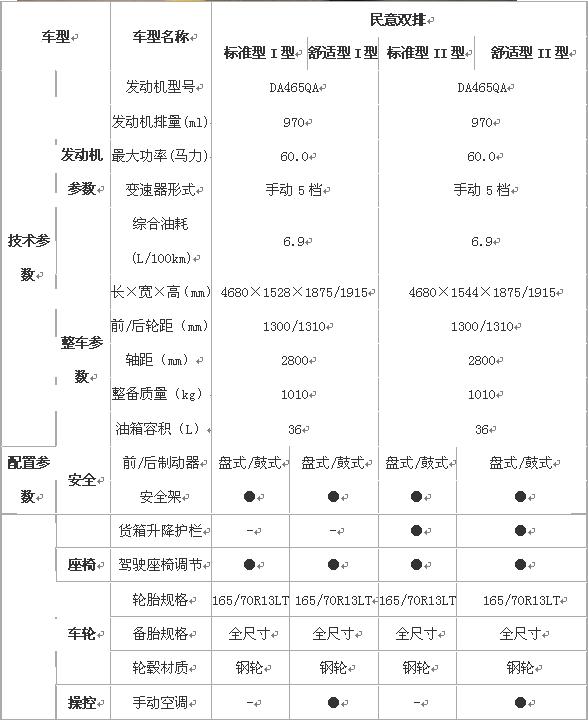 | 车型 | | 车型名称 | 民意双排 | | | |
|---|---|---|---|---|---|---|
| | | | 标准型 I 型 | 舒适型 I 型 | 标准型 II 型 | 舒适型 II 型 |
| 技术参数 | 发动机参数 | 发动机型号 | DA465QA | | DA465QA | |
| | | 发动机排量(ml) | 970 | | 970 | |
| | | 最大功率(马力) | 60.0 | | 60.0 | |
| | | 变速器形式 | 手动 5 档 | | 手动 5 档 | |
| | | 综合油耗 (L/100km) | 6.9 | | 6.9 | |
| | 整车参数 | 长×宽×高(mm) | 4680×1528×1875/1915 | | 4680×1544×1875/1915 | |
| | | 前/后轮距(mm) | 1300/1310 | | 1300/1310 | |
| | | 轴距(mm) | 2800 | | 2800 | |
| | | 整备质量(kg) | 1010 | | 1010 | |
| | | 油箱容积(L) | 36 | | 36 | |
| 配置参数 | 安全 | 前/后制动器 | 盘式/鼓式 | 盘式/鼓式 | 盘式/鼓式 | 盘式/鼓式 |
| | | 安全架 | ● | ● | ● | ● |
| | | 货箱升降护栏 | - | - | ● | ● |
| | 座椅 | 驾驶座椅调节 | ● | ● | ● | ● |
| | 车轮 | 轮胎规格 | 165/70R13LT | 165/70R13LT | 165/70R13LT | 165/70R13LT |
| | | 备胎规格 | 全尺寸 | 全尺寸 | 全尺寸 | 全尺寸 |
| | | 轮毂材质 | 钢轮 | 钢轮 | 钢轮 | 钢轮 |
| | 操控 | 手动空调 | - | ● | - | ● |